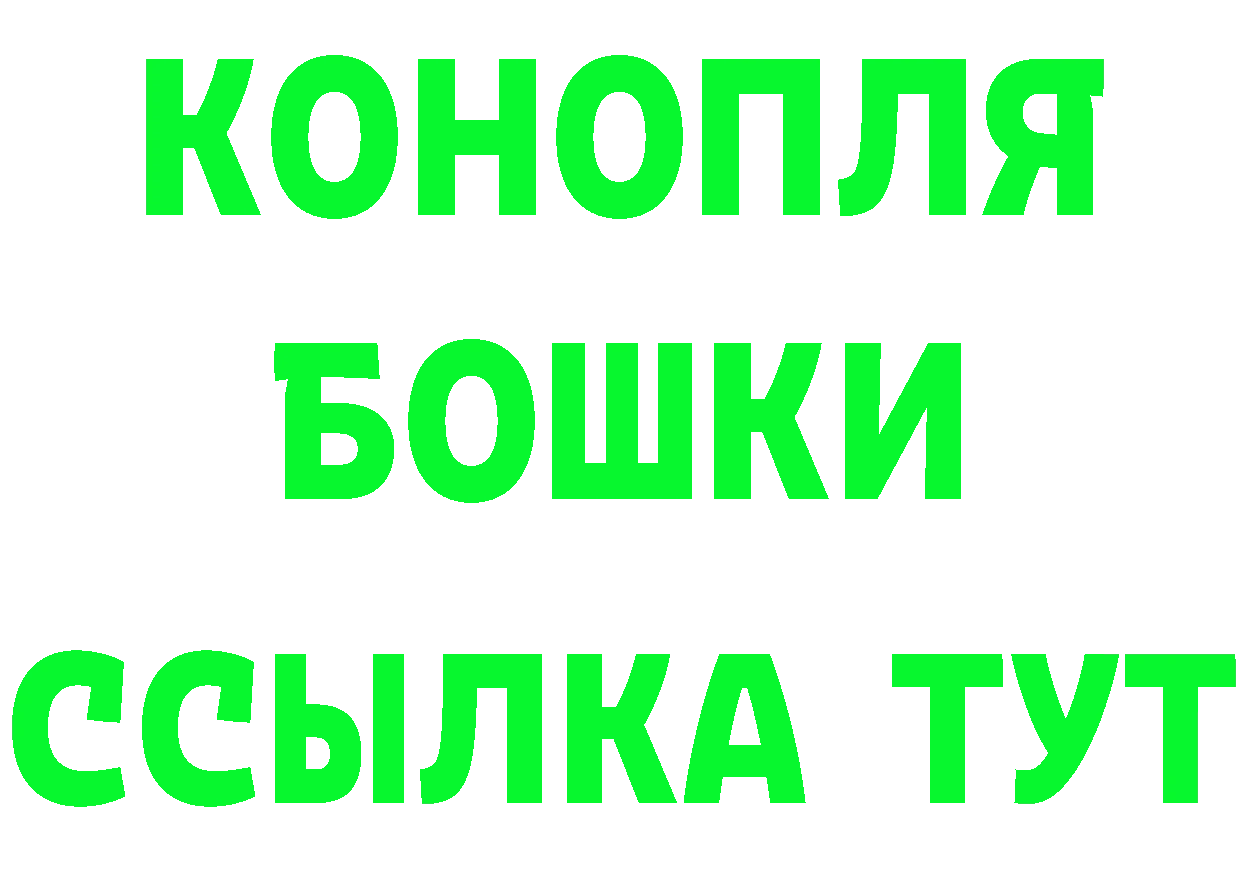 КОНОПЛЯ
БОШКИ
ССЫЛКА ТУТ